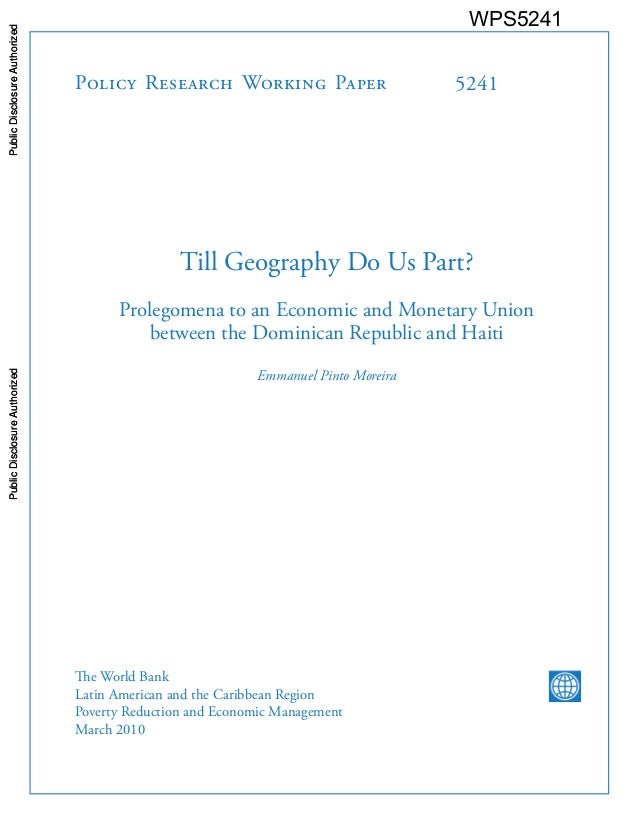 WPS5241

Public Disclosure Authorized

Public Disclosure Authorized

Policy Research Working Paper 5241

Till Geography Do Us Part?

Prolegomena to an Economic and Monetary Union between the Dominican Republic and Haiti

Emmanuel Pinto Moreira

The World Bank
Latin American and the Caribbean Region
Poverty Reduction and Economic Management
March 2010